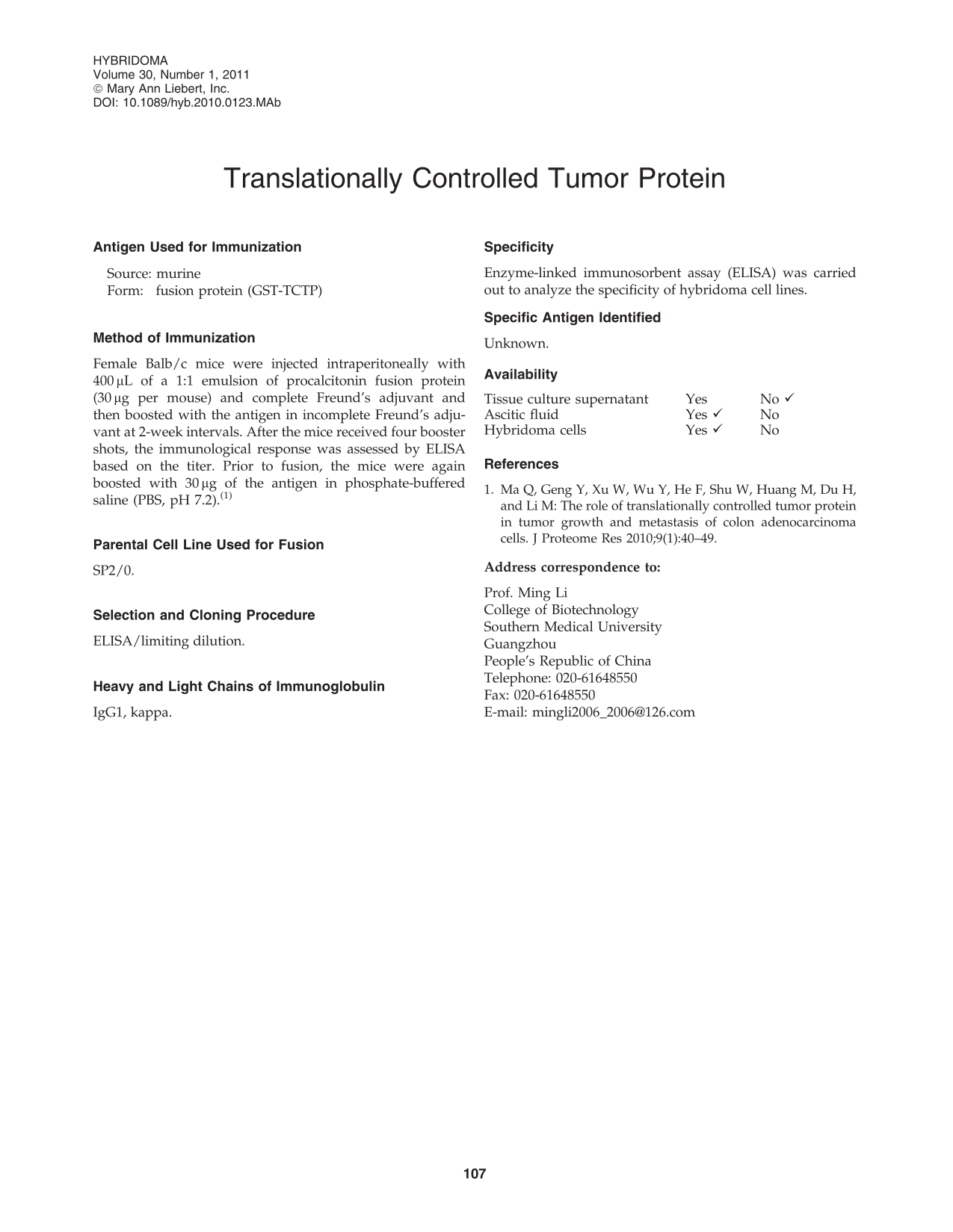 HYBRIDOMA
Volume 30, Number 1, 2011
© Mary Ann Liebert, Inc.
DOI: 10.1089/hyb.2010.0123.MAb

Translationally Controlled Tumor Protein

Antigen Used for Immunization

Source: murine
Form: fusion protein (GST-TCTP)

Method of Immunization

Female Balb/c mice were injected intraperitoneally with 400 μL of a 1:1 emulsion of procalcitonin fusion protein (30 μg per mouse) and complete Freund's adjuvant and then boosted with the antigen in incomplete Freund's adjuvant at 2-week intervals. After the mice received four booster shots, the immunological response was assessed by ELISA based on the titer. Prior to fusion, the mice were again boosted with 30 μg of the antigen in phosphate-buffered saline (PBS, pH 7.2).$^{(1)}$

Parental Cell Line Used for Fusion

SP2/0.

Selection and Cloning Procedure

ELISA/limiting dilution.

Heavy and Light Chains of Immunoglobulin

IgG1, kappa.

Specificity

Enzyme-linked immunosorbent assay (ELISA) was carried out to analyze the specificity of hybridoma cell lines.

Specific Antigen Identified

Unknown.

Availability

Tissue culture supernatant Yes No ✓
Ascitic fluid Yes ✓ No
Hybridoma cells Yes ✓ No

References

1. Ma Q, Geng Y, Xu W, Wu Y, He F, Shu W, Huang M, Du H, and Li M: The role of translationally controlled tumor protein in tumor growth and metastasis of colon adenocarcinoma cells. J Proteome Res 2010;9(1):40–49.

Address correspondence to:

Prof. Ming Li
College of Biotechnology
Southern Medical University
Guangzhou
People's Republic of China
Telephone: 020-61648550
Fax: 020-61648550
E-mail: mingli2006_2006@126.com

107